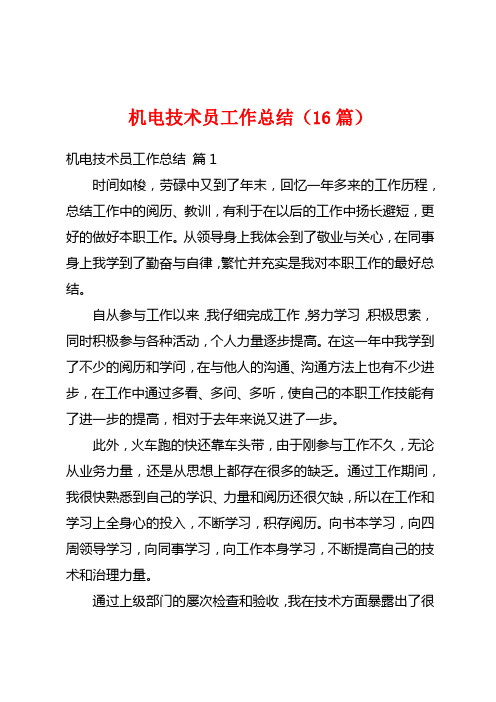 机电技术员工作总结（16 篇）

机电技术员工作总结 篇 1

时间如梭，劳碌中又到了年末，回忆一年多来的工作历程，总结工作中的阅历、教训，有利于在以后的工作中扬长避短，更好的做好本职工作。从领导身上我体会到了敬业与关心，在同事身上我学到了勤奋与自律，繁忙并充实是我对本职工作的最好总结。

自从参与工作以来，我仔细完成工作，努力学习，积极思索，同时积极参与各种活动，个人力量逐步提高。在这一年中我学到了不少的阅历和学问，在与他人的沟通、沟通方法上也有不少进步，在工作中通过多看、多问、多听，使自己的本职工作技能有了进一步的提高，相对于去年来说又进了一步。

此外，火车跑的快还靠车头带，由于刚参与工作不久，无论从业务力量，还是从思想上都存在很多的缺乏。通过工作期间，我很快熟悉到自己的学识、力量和阅历还很欠缺，所以在工作和学习上全身心的投入，不断学习，积存阅历。向书本学习，向四周领导学习，向同事学习，向工作本身学习，不断提高自己的技术和治理力量。

通过上级部门的屡次检查和验收，我在技术方面暴露出了很